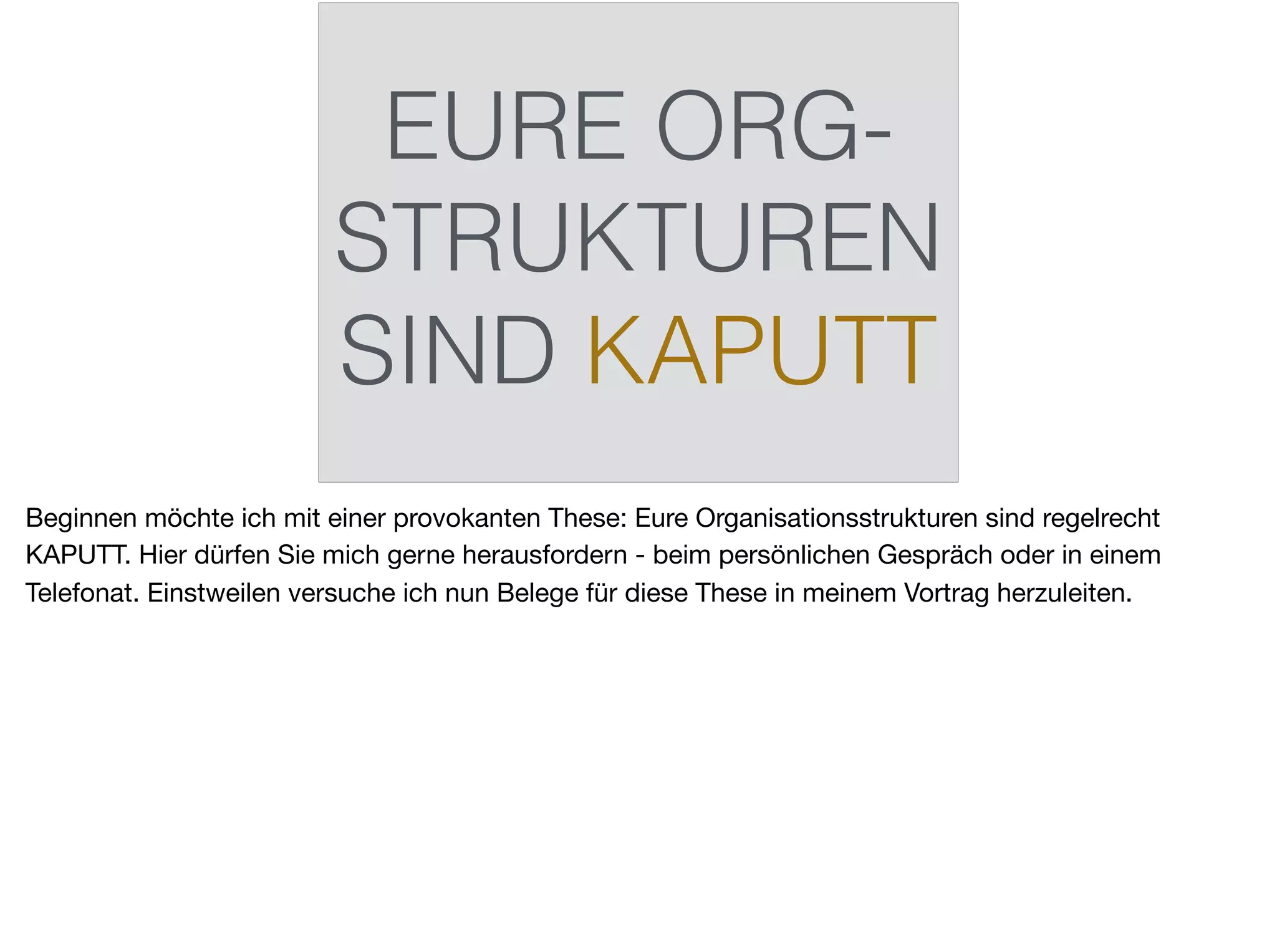 EURE ORG-STRUKTUREN SIND KAPUTT

Beginnen möchte ich mit einer provokanten These: Eure Organisationsstrukturen sind regelrecht KAPUTT. Hier dürfen Sie mich gerne herausfordern - beim persönlichen Gespräch oder in einem Telefonat. Einstweilen versuche ich nun Belege für diese These in meinem Vortrag herzuleiten.